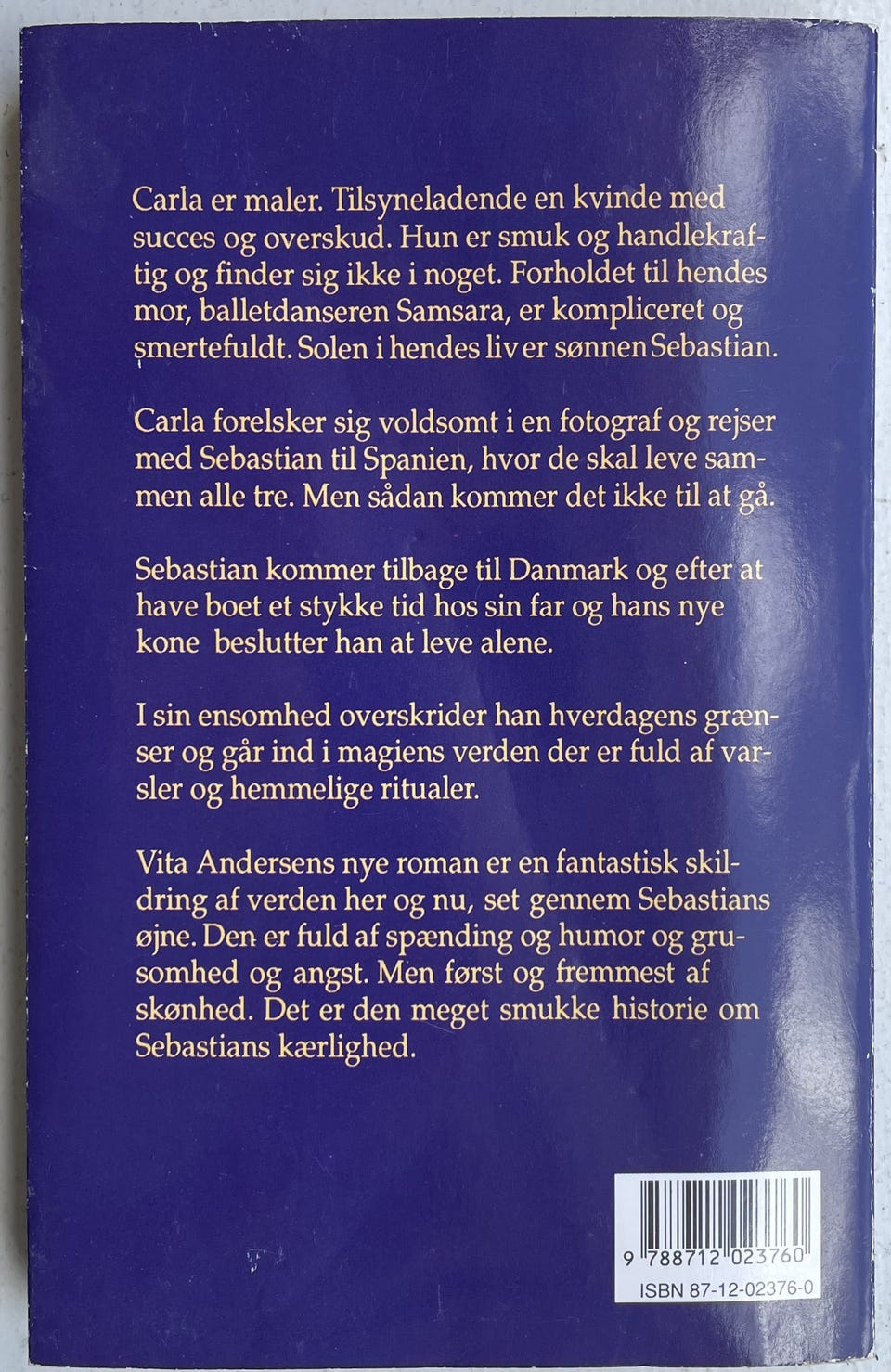 Carla er maler. Tilsyneladende en kvinde med succes og overskud. Hun er smuk og handlekraftig og finder sig ikke i noget. Forholdet til hendes mor, balletdanseren Samsara, er kompliceret og smertefuldt. Solen i hendes liv er sønnen Sebastian.

Carla forelsker sig voldsomt i en fotograf og rejser med Sebastian til Spanien, hvor de skal leve sammen alle tre. Men sådan kommer det ikke til at gå.

Sebastian kommer tilbage til Danmark og efter at have boet et stykke tid hos sin far og hans nye kone beslutter han at leve alene.

I sin ensomhed overskrider han hverdagens grænser og går ind i magiens verden der er fuld af varsler og hemmelige ritualer.

Vita Andersens nye roman er en fantastisk skildring af verden her og nu, set gennem Sebastians øjne. Den er fuld af spænding og humor og grusomhed og angst. Men først og fremmest af skønhed. Det er den meget smukke historie om Sebastians kærlighed.

9 788712 023760
ISBN 87-12-02376-0